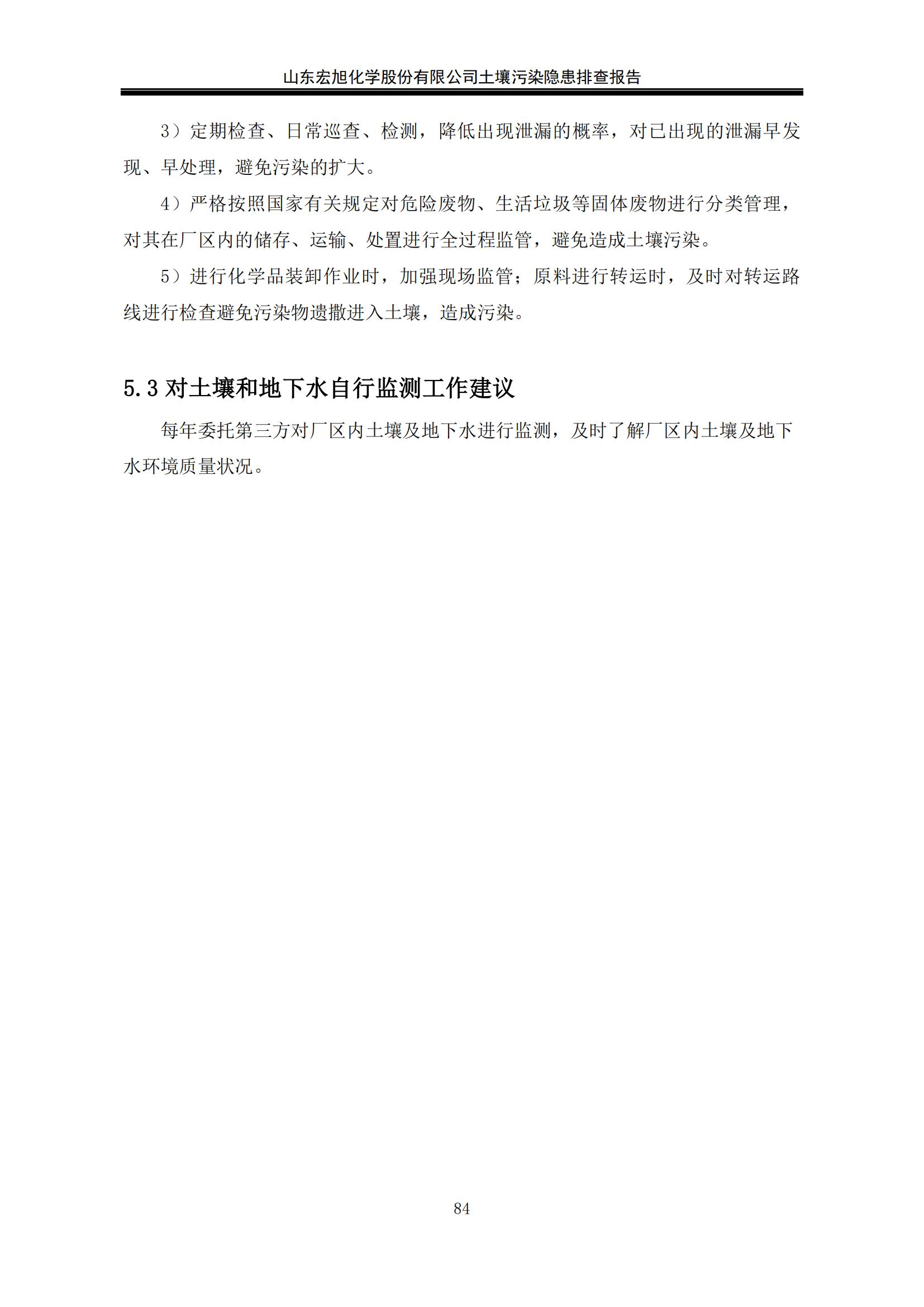 山东宏旭化学股份有限公司土壤污染隐患排查报告

3）定期检查、日常巡查、检测，降低出现泄漏的概率，对已出现的泄漏早发现、早处理，避免污染的扩大。

4）严格按照国家有关规定对危险废物、生活垃圾等固体废物进行分类管理，对其在厂区内的储存、运输、处置进行全过程监管，避免造成土壤污染。

5）进行化学品装卸作业时，加强现场监管；原料进行转运时，及时对转运路线进行检查避免污染物遗撒进入土壤，造成污染。

5.3 对土壤和地下水自行监测工作建议

每年委托第三方对厂区内土壤及地下水进行监测，及时了解厂区内土壤及地下水环境质量状况。

84